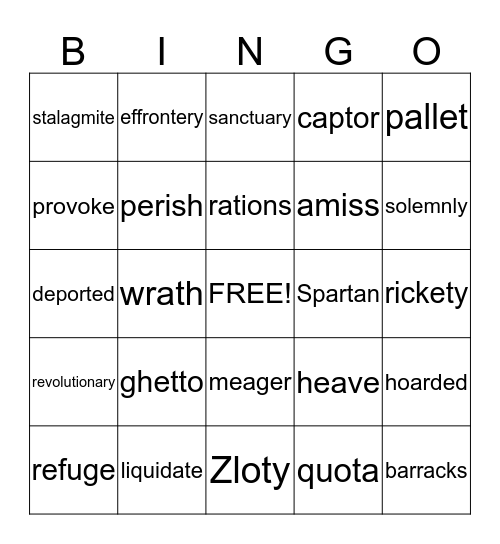 | B | I | N | G | O |
|---|---|---|---|---|
| stalagmite | effrontery | sanctuary | captor | pallet |
| provoke | perish | rations | amiss | solemnly |
| deported | wrath | FREE! | Spartan | rickety |
| revolutionary | ghetto | meager | heave | hoarded |
| refuge | liquidate | Zloty | quota | barracks |